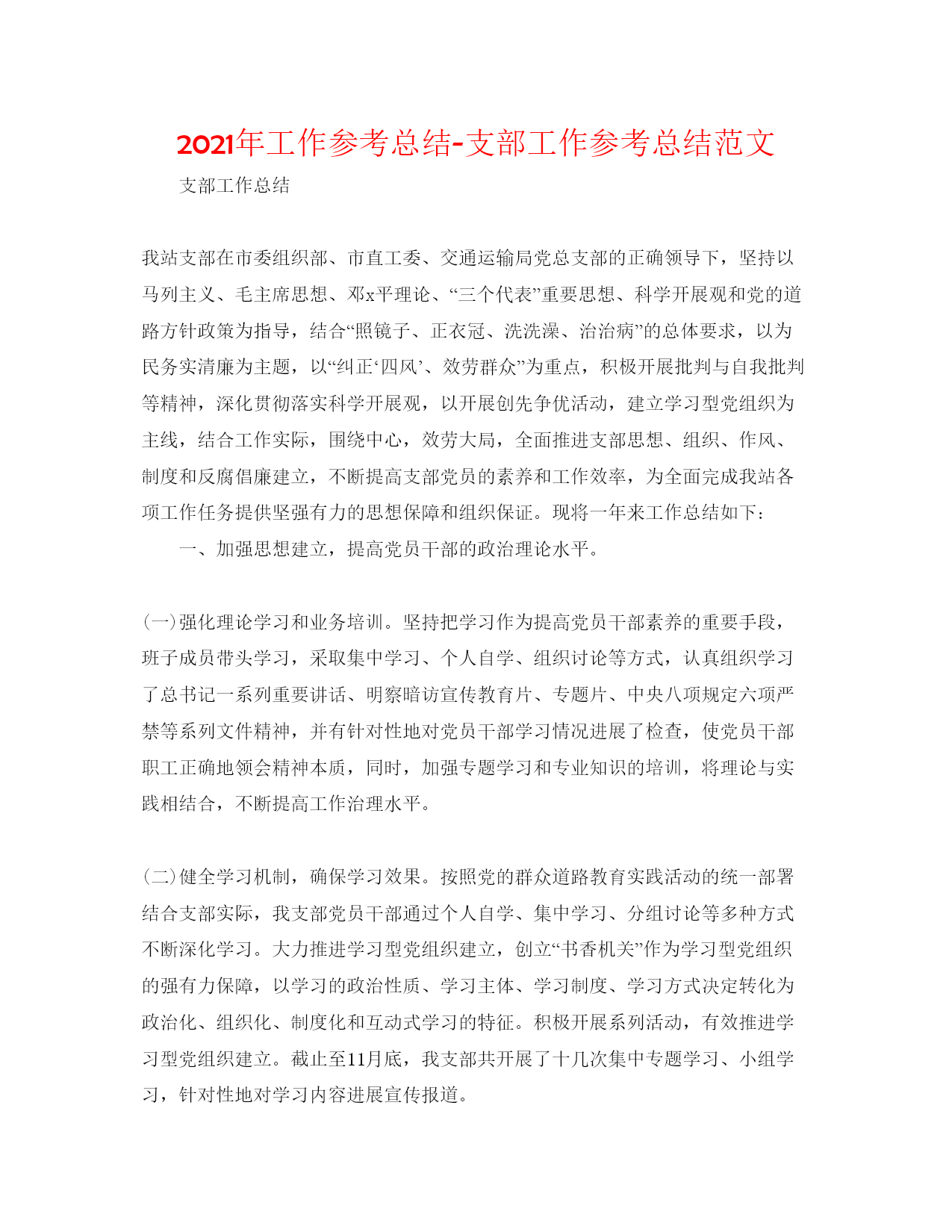 2021年工作参考总结-支部工作参考总结范文

支部工作总结

我站支部在市委组织部、市直工委、交通运输局党总支部的正确领导下，坚持以马列主义、毛主席思想、邓x平理论、“三个代表”重要思想、科学开展观和党的道路方针政策为指导，结合“照镜子、正衣冠、洗洗澡、治治病”的总体要求，以为民务实清廉为主题，以“纠正‘四风’、效劳群众”为重点，积极开展批判与自我批判等精神，深化贯彻落实科学开展观，以开展创先争优活动，建立学习型党组织为主线，结合工作实际，围绕中心，效劳大局，全面推进支部思想、组织、作风、制度和反腐倡廉建立，不断提高支部党员的素养和工作效率，为全面完成我站各项工作任务提供坚强有力的思想保障和组织保证。现将一年来工作总结如下：

一、加强思想建立，提高党员干部的政治理论水平。

(一)强化理论学习和业务培训。坚持把学习作为提高党员干部素养的重要手段，班子成员带头学习，采取集中学习、个人自学、组织讨论等方式，认真组织学习了总书记一系列重要讲话、明察暗访宣传教育片、专题片、中央八项规定六项严禁等系列文件精神，并有针对性地对党员干部学习情况进展了检查，使党员干部职工正确地领会精神本质，同时，加强专题学习和专业知识的培训，将理论与实践相结合，不断提高工作治理水平。

(二)健全学习机制，确保学习效果。按照党的群众道路教育实践活动的统一部署结合支部实际，我支部党员干部通过个人自学、集中学习、分组讨论等多种方式不断深化学习。大力推进学习型党组织建立，创立“书香机关”作为学习型党组织的强有力保障，以学习的政治性质、学习主体、学习制度、学习方式决定转化为政治化、组织化、制度化和互动式学习的特征。积极开展系列活动，有效推进学习型党组织建立。截止至11月底，我支部共开展了十几次集中专题学习、小组学习，针对性地对学习内容进展宣传报道。